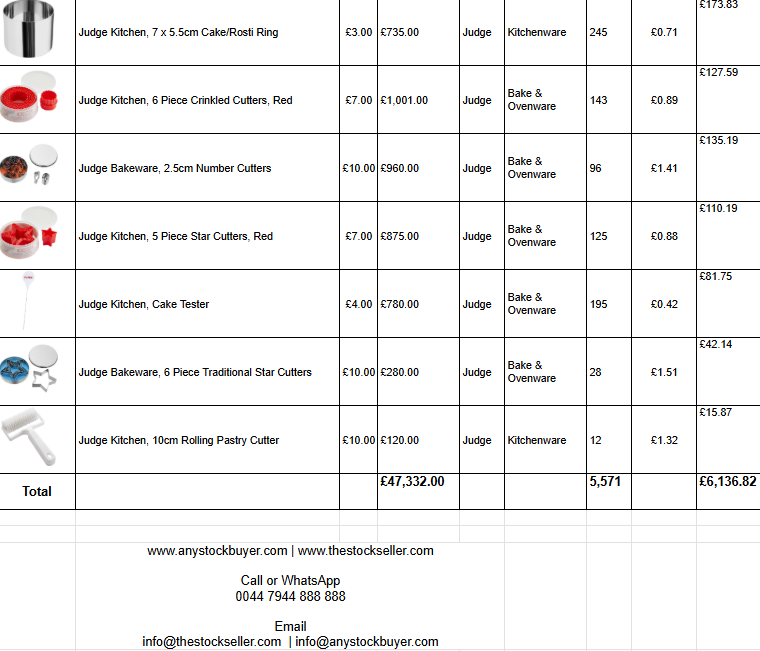 |  | Judge Kitchen, 7 x 5.5cm Cake/Rosti Ring | £3.00 | £735.00 | Judge | Kitchenware | 245 | £0.71 | £173.83 |
|---|---|---|---|---|---|---|---|---|
|  | Judge Kitchen, 6 Piece Crinkled Cutters, Red | £7.00 | £1,001.00 | Judge | Bake & Ovenware | 143 | £0.89 | £127.59 |
|  | Judge Bakeware, 2.5cm Number Cutters | £10.00 | £960.00 | Judge | Bake & Ovenware | 96 | £1.41 | £135.19 |
|  | Judge Kitchen, 5 Piece Star Cutters, Red | £7.00 | £875.00 | Judge | Bake & Ovenware | 125 | £0.88 | £110.19 |
|  | Judge Kitchen, Cake Tester | £4.00 | £780.00 | Judge | Bake & Ovenware | 195 | £0.42 | £81.75 |
|  | Judge Bakeware, 6 Piece Traditional Star Cutters | £10.00 | £280.00 | Judge | Bake & Ovenware | 28 | £1.51 | £42.14 |
|  | Judge Kitchen, 10cm Rolling Pastry Cutter | £10.00 | £120.00 | Judge | Kitchenware | 12 | £1.32 | £15.87 |
| Total |  |  | £47,332.00 |  |  | 5,571 |  | £6,136.82 |

www.anystockbuyer.com | www.thestockseller.com

Call or WhatsApp
0044 7944 888 888

Email
info@thestockseller.com | info@anystockbuyer.com